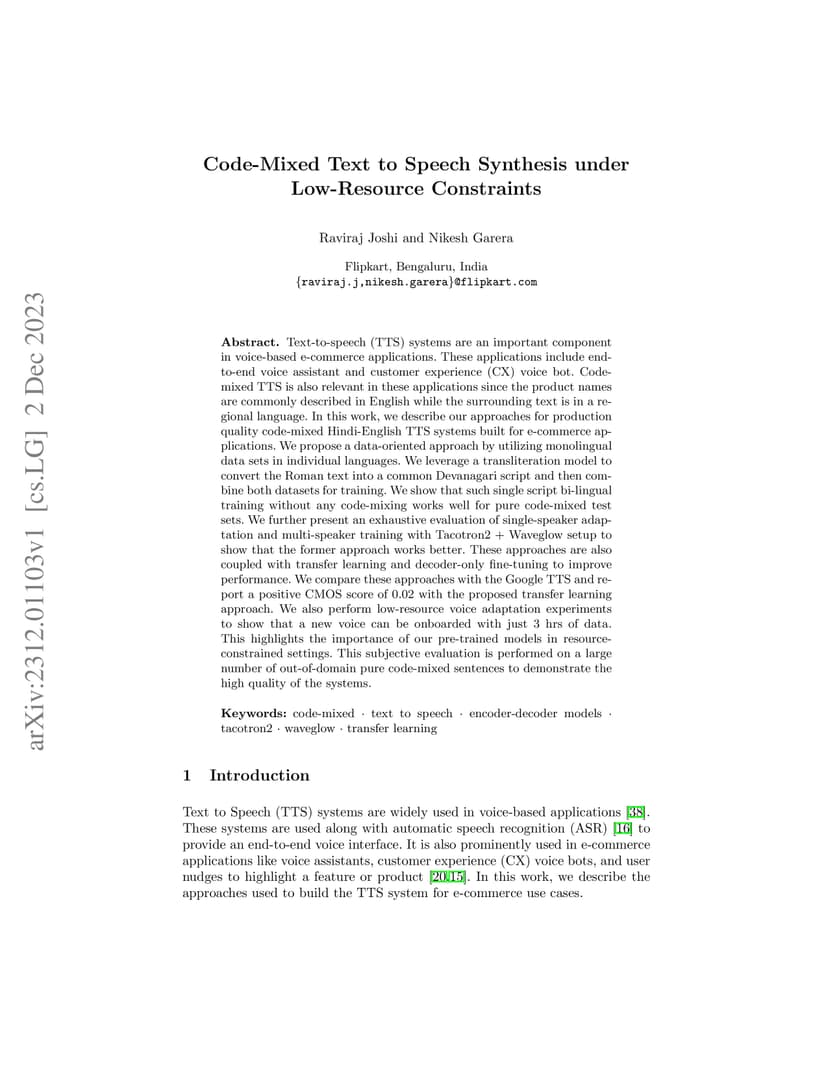 arXiv:2312.01103v1 [cs.LG] 2 Dec 2023

Code-Mixed Text to Speech Synthesis under Low-Resource Constraints

Raviraj Joshi and Nikesh Garera

Flipkart, Bengaluru, India
{raviraj.j,nikesh.garera}@flipkart.com

Abstract. Text-to-speech (TTS) systems are an important component in voice-based e-commerce applications. These applications include end-to-end voice assistant and customer experience (CX) voice bot. Code-mixed TTS is also relevant in these applications since the product names are commonly described in English while the surrounding text is in a regional language. In this work, we describe our approaches for production quality code-mixed Hindi-English TTS systems built for e-commerce applications. We propose a data-oriented approach by utilizing monolingual data sets in individual languages. We leverage a transliteration model to convert the Roman text into a common Devanagari script and then combine both datasets for training. We show that such single script bi-lingual training without any code-mixing works well for pure code-mixed test sets. We further present an exhaustive evaluation of single-speaker adaptation and multi-speaker training with Tacotron2 + Waveglow setup to show that the former approach works better. These approaches are also coupled with transfer learning and decoder-only fine-tuning to improve performance. We compare these approaches with the Google TTS and report a positive CMOS score of 0.02 with the proposed transfer learning approach. We also perform low-resource voice adaptation experiments to show that a new voice can be onboarded with just 3 hrs of data. This highlights the importance of our pre-trained models in resource-constrained settings. This subjective evaluation is performed on a large number of out-of-domain pure code-mixed sentences to demonstrate the high quality of the systems.

Keywords: code-mixed · text to speech · encoder-decoder models · tacotron2 · waveglow · transfer learning

1 Introduction

Text to Speech (TTS) systems are widely used in voice-based applications [38]. These systems are used along with automatic speech recognition (ASR) [16] to provide an end-to-end voice interface. It is also prominently used in e-commerce applications like voice assistants, customer experience (CX) voice bots, and user nudges to highlight a feature or product [20,15]. In this work, we describe the approaches used to build the TTS system for e-commerce use cases.